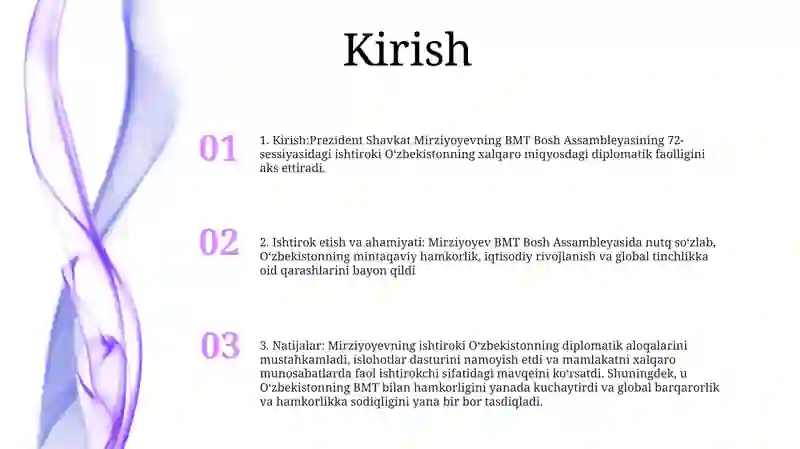 Kirish

01

1. Kirish:Prezident Shavkat Mirziyoyevning BMT Bosh Assambleyasining 72-sessiyasidagi ishtiroki Oʻzbekistonning xalqaro miqyosdagi diplomatik faolligini aks ettiradi.

02

2. Ishtirok etish va ahamiyati: Mirziyoyev BMT Bosh Assambleyasida nutq soʻzlab, Oʻzbekistonning mintaqaviy hamkorlik, iqtisodiy rivojlanish va global tinchlikka oid qarashlarini bayon qildi

03

3. Natijalar: Mirziyoyevning ishtiroki Oʻzbekistonning diplomatik aloqalarini mustahkamladi, islohotlar dasturini namoyish etdi va mamlakatni xalqaro munosabatlarda faol ishtirokchi sifatidagi mavqeini koʻrsatdi. Shuningdek, u Oʻzbekistonning BMT bilan hamkorligini yanada kuchaytirdi va global barqarorlik va hamkorlikka sodiqligini yana bir bor tasdiqladi.